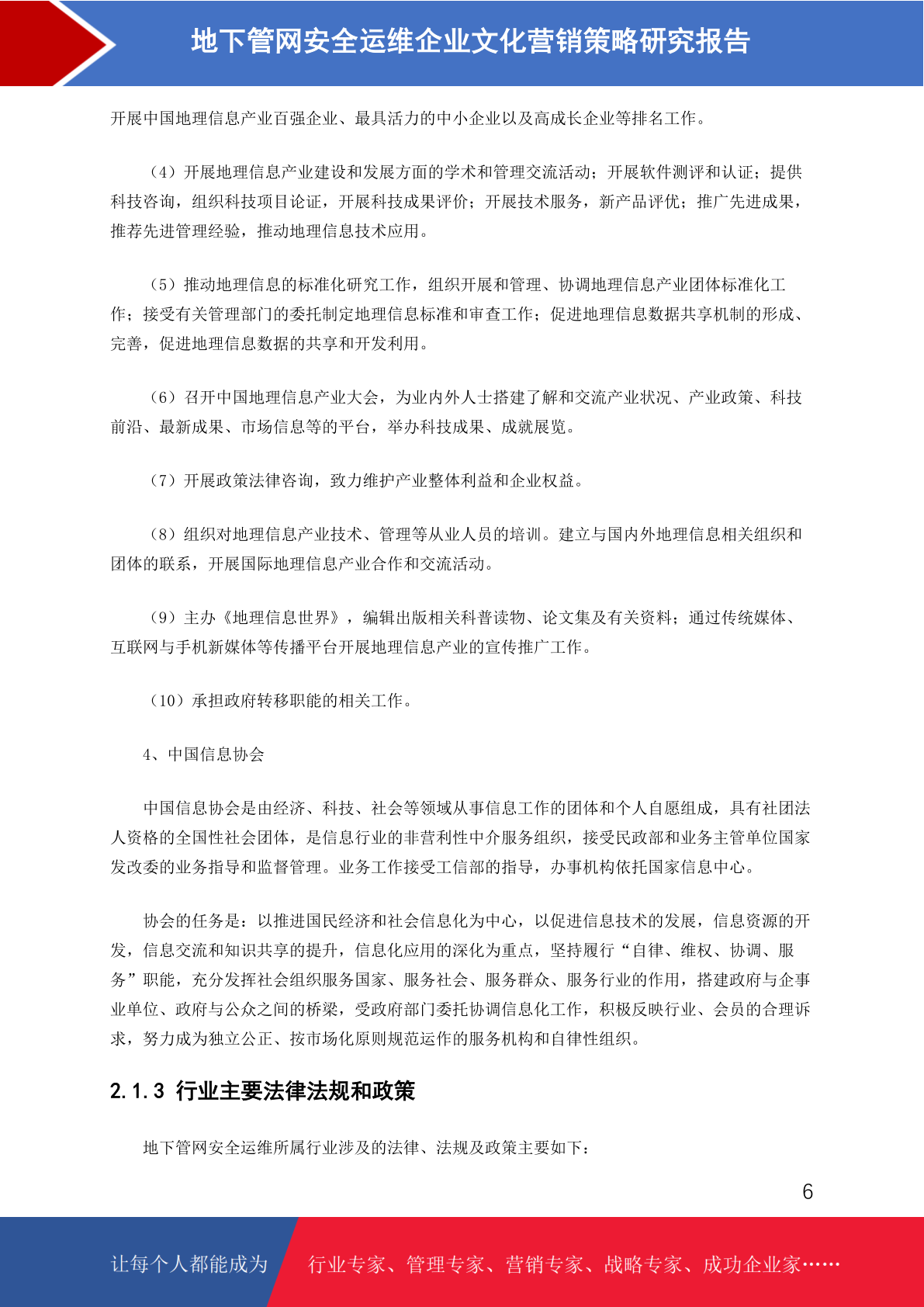 地下管网安全运维企业文化营销策略研究报告

开展中国地理信息产业百强企业、最具活力的中小企业以及高成长企业等排名工作。

（4）开展地理信息产业建设和发展方面的学术和管理交流活动；开展软件测评和认证；提供科技咨询，组织科技项目论证，开展科技成果评价；开展技术服务，新产品评优；推广先进成果，推荐先进管理经验，推动地理信息技术应用。

（5）推动地理信息的标准化研究工作，组织开展和管理、协调地理信息产业团体标准化工作；接受有关管理部门的委托制定地理信息标准和审查工作；促进地理信息数据共享机制的形成、完善，促进地理信息数据的共享和开发利用。

（6）召开中国地理信息产业大会，为业内外人士搭建了解和交流产业状况、产业政策、科技前沿、最新成果、市场信息等的平台，举办科技成果、成就展览。

（7）开展政策法律咨询，致力维护产业整体利益和企业权益。

（8）组织对地理信息产业技术、管理等从业人员的培训。建立与国内外地理信息相关组织和团体的联系，开展国际地理信息产业合作和交流活动。

（9）主办《地理信息世界》，编辑出版相关科普读物、论文集及有关资料；通过传统媒体、互联网与手机新媒体等传播平台开展地理信息产业的宣传推广工作。

（10）承担政府转移职能的相关工作。

4、中国信息协会

中国信息协会是由经济、科技、社会等领域从事信息工作的团体和个人自愿组成，具有社团法人资格的全国性社会团体，是信息行业的非营利性中介服务组织，接受民政部和业务主管单位国家发改委的业务指导和监督管理。业务工作接受工信部的指导，办事机构依托国家信息中心。

协会的任务是：以推进国民经济和社会信息化为中心，以促进信息技术的发展，信息资源的开发，信息交流和知识共享的提升，信息化应用的深化为重点，坚持履行“自律、维权、协调、服务”职能，充分发挥社会组织服务国家、服务社会、服务群众、服务行业的作用，搭建政府与企事业单位、政府与公众之间的桥梁，受政府部门委托协调信息化工作，积极反映行业、会员的合理诉求，努力成为独立公正、按市场化原则规范运作的服务机构和自律性组织。

2.1.3 行业主要法律法规和政策

地下管网安全运维所属行业涉及的法律、法规及政策主要如下：

6

让每个人都能成为 行业专家、管理专家、营销专家、战略专家、成功企业家……